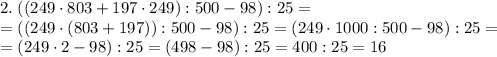 2. $((249 \cdot 803 + 197 \cdot 249) : 500 - 98) : 25 =$
$= ((249 \cdot (803 + 197)) : 500 - 98) : 25 = (249 \cdot 1000 : 500 - 98) : 25 =$
$= (249 \cdot 2 - 98) : 25 = (498 - 98) : 25 = 400 : 25 = 16$